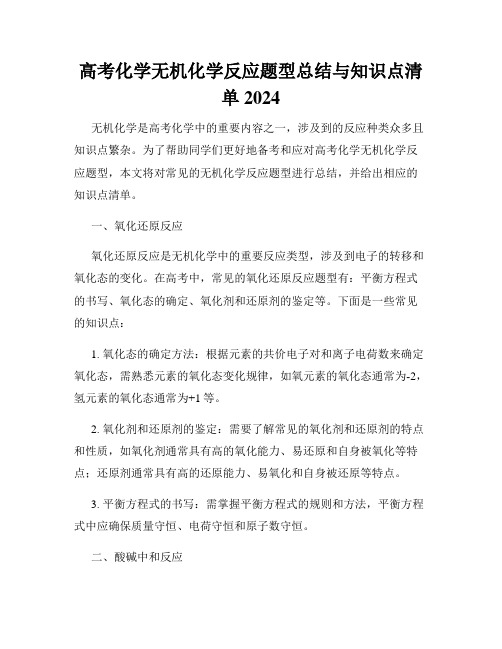 高考化学无机化学反应题型总结与知识点清单 2024

无机化学是高考化学中的重要内容之一，涉及到的反应种类众多且知识点繁杂。为了帮助同学们更好地备考和应对高考化学无机化学反应题型，本文将对常见的无机化学反应题型进行总结，并给出相应的知识点清单。

一、氧化还原反应

氧化还原反应是无机化学中的重要反应类型，涉及到电子的转移和氧化态的变化。在高考中，常见的氧化还原反应题型有：平衡方程式的书写、氧化态的确定、氧化剂和还原剂的鉴定等。下面是一些常见的知识点：

1. 氧化态的确定方法：根据元素的共价电子对和离子电荷数来确定氧化态，需熟悉元素的氧化态变化规律，如氧元素的氧化态通常为-2，氢元素的氧化态通常为+1 等。

2. 氧化剂和还原剂的鉴定：需要了解常见的氧化剂和还原剂的特点和性质，如氧化剂通常具有高的氧化能力、易还原和自身被氧化等特点；还原剂通常具有高的还原能力、易氧化和自身被还原等特点。

3. 平衡方程式的书写：需掌握平衡方程式的规则和方法，平衡方程式中应确保质量守恒、电荷守恒和原子数守恒。

二、酸碱中和反应